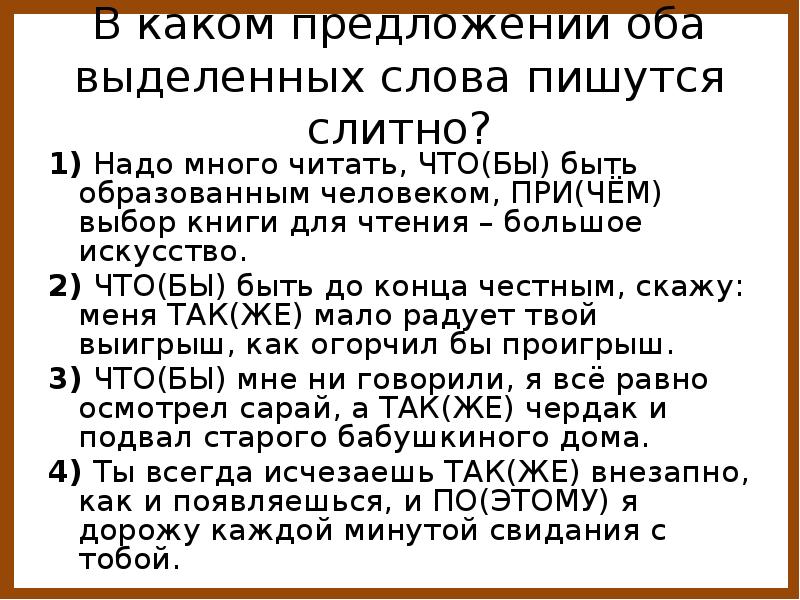 В каком предложении оба выделенных слова пишутся слитно?

1) Надо много читать, ЧТО(БЫ) быть образованным человеком, ПРИ(ЧЁМ) выбор книги для чтения – большое искусство.

2) ЧТО(БЫ) быть до конца честным, скажу: меня ТАК(ЖЕ) мало радует твой выигрыш, как огорчил бы проигрыш.

3) ЧТО(БЫ) мне ни говорили, я всё равно осмотрел сарай, а ТАК(ЖЕ) чердак и подвал старого бабушкиного дома.

4) Ты всегда исчезаешь ТАК(ЖЕ) внезапно, как и появляешься, и ПО(ЭТОМУ) я дорожу каждой минутой свидания с тобой.